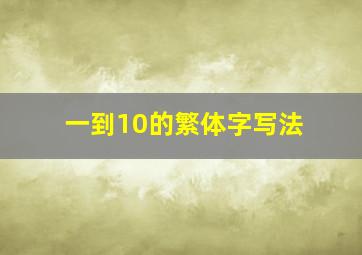 一到10的繁体字写法